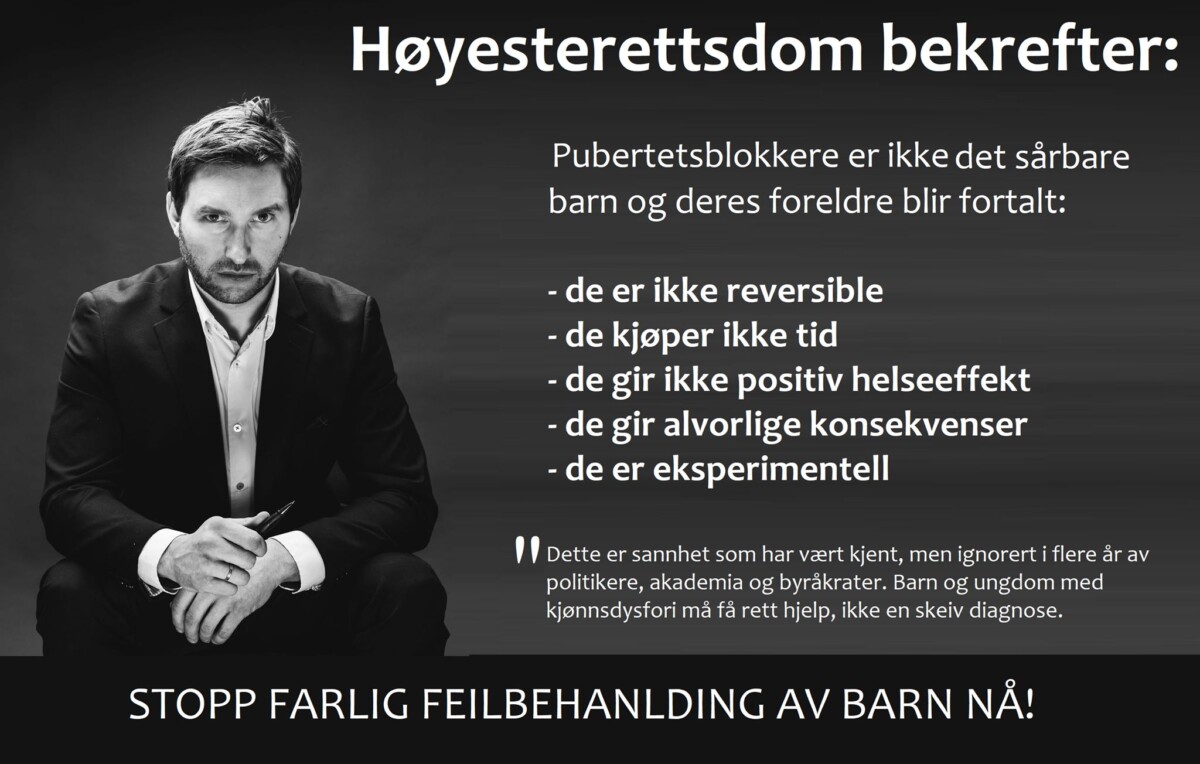 Høyesterettsdom bekrefter:

Pubertetsblokkere er ikke det sårbare barn og deres foreldre blir fortalt:

- de er ikke reversible
- de kjøper ikke tid
- de gir ikke positiv helseeffekt
- de gir alvorlige konsekvenser
- de er eksperimentell

" Dette er sannhet som har vært kjent, men ignorert i flere år av politikere, akademia og byråkrater. Barn og ungdom med kjønnsdysfori må få rett hjelp, ikke en skeiv diagnose.

STOPP FARLIG FEILBEHANLDING AV BARN NÅ!